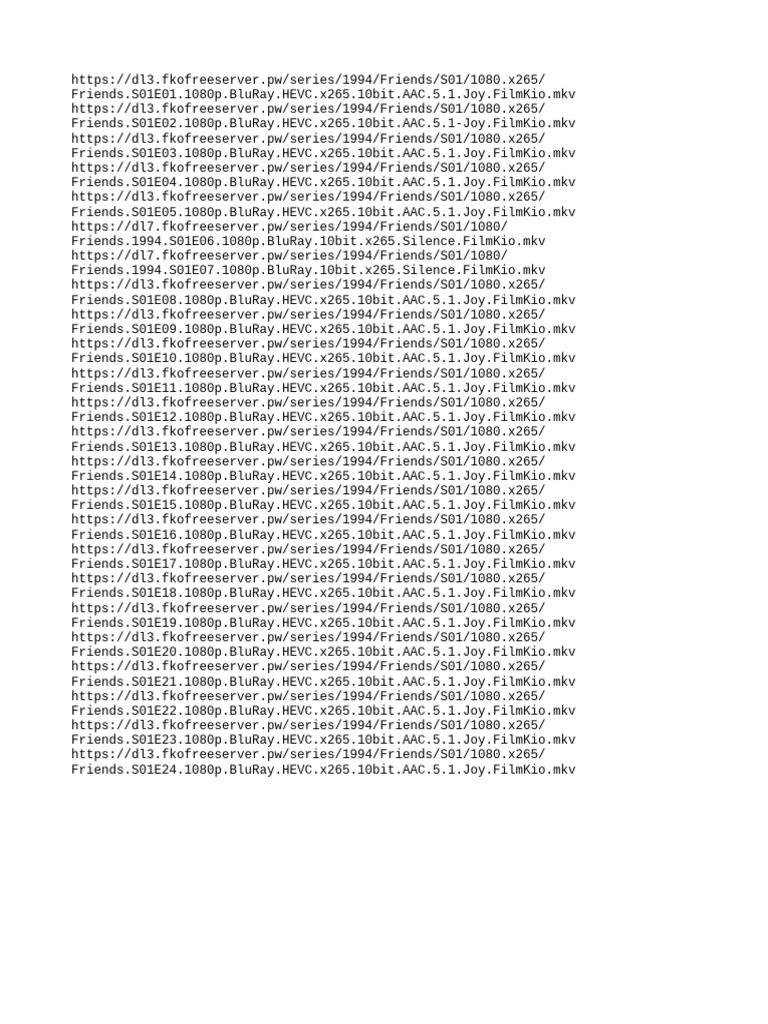 https://dl3.fkofreeserver.pw/series/1994/Friends/S01/1080.x265/
Friends.S01E01.1080p.BluRay.HEVC.x265.10bit.AAC.5.1.Joy.FilmKio.mkv
https://dl3.fkofreeserver.pw/series/1994/Friends/S01/1080.x265/
Friends.S01E02.1080p.BluRay.HEVC.x265.10bit.AAC.5.1-Joy.FilmKio.mkv
https://dl3.fkofreeserver.pw/series/1994/Friends/S01/1080.x265/
Friends.S01E03.1080p.BluRay.HEVC.x265.10bit.AAC.5.1.Joy.FilmKio.mkv
https://dl3.fkofreeserver.pw/series/1994/Friends/S01/1080.x265/
Friends.S01E04.1080p.BluRay.HEVC.x265.10bit.AAC.5.1.Joy.FilmKio.mkv
https://dl3.fkofreeserver.pw/series/1994/Friends/S01/1080.x265/
Friends.S01E05.1080p.BluRay.HEVC.x265.10bit.AAC.5.1.Joy.FilmKio.mkv
https://dl7.fkofreeserver.pw/series/1994/Friends/S01/1080/
Friends.1994.S01E06.1080p.BluRay.10bit.x265.Silence.FilmKio.mkv
https://dl7.fkofreeserver.pw/series/1994/Friends/S01/1080/
Friends.1994.S01E07.1080p.BluRay.10bit.x265.Silence.FilmKio.mkv
https://dl3.fkofreeserver.pw/series/1994/Friends/S01/1080.x265/
Friends.S01E08.1080p.BluRay.HEVC.x265.10bit.AAC.5.1.Joy.FilmKio.mkv
https://dl3.fkofreeserver.pw/series/1994/Friends/S01/1080.x265/
Friends.S01E09.1080p.BluRay.HEVC.x265.10bit.AAC.5.1.Joy.FilmKio.mkv
https://dl3.fkofreeserver.pw/series/1994/Friends/S01/1080.x265/
Friends.S01E10.1080p.BluRay.HEVC.x265.10bit.AAC.5.1.Joy.FilmKio.mkv
https://dl3.fkofreeserver.pw/series/1994/Friends/S01/1080.x265/
Friends.S01E11.1080p.BluRay.HEVC.x265.10bit.AAC.5.1.Joy.FilmKio.mkv
https://dl3.fkofreeserver.pw/series/1994/Friends/S01/1080.x265/
Friends.S01E12.1080p.BluRay.HEVC.x265.10bit.AAC.5.1.Joy.FilmKio.mkv
https://dl3.fkofreeserver.pw/series/1994/Friends/S01/1080.x265/
Friends.S01E13.1080p.BluRay.HEVC.x265.10bit.AAC.5.1.Joy.FilmKio.mkv
https://dl3.fkofreeserver.pw/series/1994/Friends/S01/1080.x265/
Friends.S01E14.1080p.BluRay.HEVC.x265.10bit.AAC.5.1.Joy.FilmKio.mkv
https://dl3.fkofreeserver.pw/series/1994/Friends/S01/1080.x265/
Friends.S01E15.1080p.BluRay.HEVC.x265.10bit.AAC.5.1.Joy.FilmKio.mkv
https://dl3.fkofreeserver.pw/series/1994/Friends/S01/1080.x265/
Friends.S01E16.1080p.BluRay.HEVC.x265.10bit.AAC.5.1.Joy.FilmKio.mkv
https://dl3.fkofreeserver.pw/series/1994/Friends/S01/1080.x265/
Friends.S01E17.1080p.BluRay.HEVC.x265.10bit.AAC.5.1.Joy.FilmKio.mkv
https://dl3.fkofreeserver.pw/series/1994/Friends/S01/1080.x265/
Friends.S01E18.1080p.BluRay.HEVC.x265.10bit.AAC.5.1.Joy.FilmKio.mkv
https://dl3.fkofreeserver.pw/series/1994/Friends/S01/1080.x265/
Friends.S01E19.1080p.BluRay.HEVC.x265.10bit.AAC.5.1.Joy.FilmKio.mkv
https://dl3.fkofreeserver.pw/series/1994/Friends/S01/1080.x265/
Friends.S01E20.1080p.BluRay.HEVC.x265.10bit.AAC.5.1.Joy.FilmKio.mkv
https://dl3.fkofreeserver.pw/series/1994/Friends/S01/1080.x265/
Friends.S01E21.1080p.BluRay.HEVC.x265.10bit.AAC.5.1.Joy.FilmKio.mkv
https://dl3.fkofreeserver.pw/series/1994/Friends/S01/1080.x265/
Friends.S01E22.1080p.BluRay.HEVC.x265.10bit.AAC.5.1.Joy.FilmKio.mkv
https://dl3.fkofreeserver.pw/series/1994/Friends/S01/1080.x265/
Friends.S01E23.1080p.BluRay.HEVC.x265.10bit.AAC.5.1.Joy.FilmKio.mkv
https://dl3.fkofreeserver.pw/series/1994/Friends/S01/1080.x265/
Friends.S01E24.1080p.BluRay.HEVC.x265.10bit.AAC.5.1.Joy.FilmKio.mkv